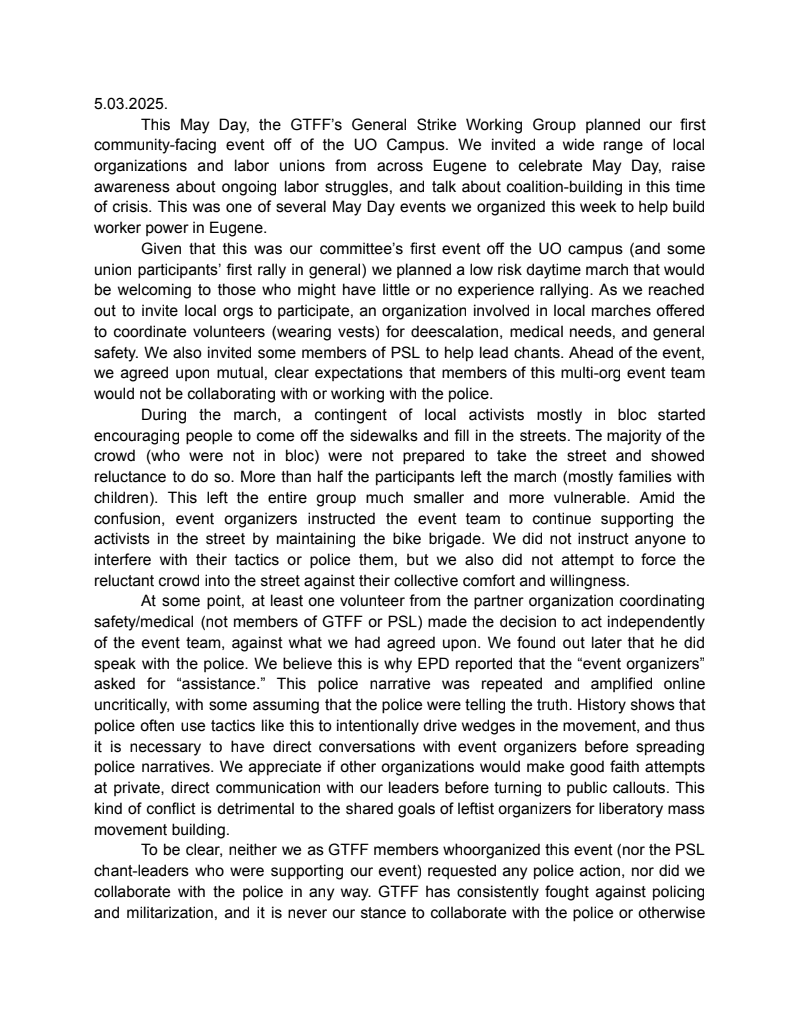 5.03.2025.

This May Day, the GTFF's General Strike Working Group planned our first community-facing event off of the UO Campus. We invited a wide range of local organizations and labor unions from across Eugene to celebrate May Day, raise awareness about ongoing labor struggles, and talk about coalition-building in this time of crisis. This was one of several May Day events we organized this week to help build worker power in Eugene.

Given that this was our committee's first event off the UO campus (and some union participants' first rally in general) we planned a low risk daytime march that would be welcoming to those who might have little or no experience rallying. As we reached out to invite local orgs to participate, an organization involved in local marches offered to coordinate volunteers (wearing vests) for deescalation, medical needs, and general safety. We also invited some members of PSL to help lead chants. Ahead of the event, we agreed upon mutual, clear expectations that members of this multi-org event team would not be collaborating with or working with the police.

During the march, a contingent of local activists mostly in bloc started encouraging people to come off the sidewalks and fill in the streets. The majority of the crowd (who were not in bloc) were not prepared to take the street and showed reluctance to do so. More than half the participants left the march (mostly families with children). This left the entire group much smaller and more vulnerable. Amid the confusion, event organizers instructed the event team to continue supporting the activists in the street by maintaining the bike brigade. We did not instruct anyone to interfere with their tactics or police them, but we also did not attempt to force the reluctant crowd into the street against their collective comfort and willingness.

At some point, at least one volunteer from the partner organization coordinating safety/medical (not members of GTFF or PSL) made the decision to act independently of the event team, against what we had agreed upon. We found out later that he did speak with the police. We believe this is why EPD reported that the "event organizers" asked for "assistance." This police narrative was repeated and amplified online uncritically, with some assuming that the police were telling the truth. History shows that police often use tactics like this to intentionally drive wedges in the movement, and thus it is necessary to have direct conversations with event organizers before spreading police narratives. We appreciate if other organizations would make good faith attempts at private, direct communication with our leaders before turning to public callouts. This kind of conflict is detrimental to the shared goals of leftist organizers for liberatory mass movement building.

To be clear, neither we as GTFF members whoorganized this event (nor the PSL chant-leaders who were supporting our event) requested any police action, nor did we collaborate with the police in any way. GTFF has consistently fought against policing and militarization, and it is never our stance to collaborate with the police or otherwise